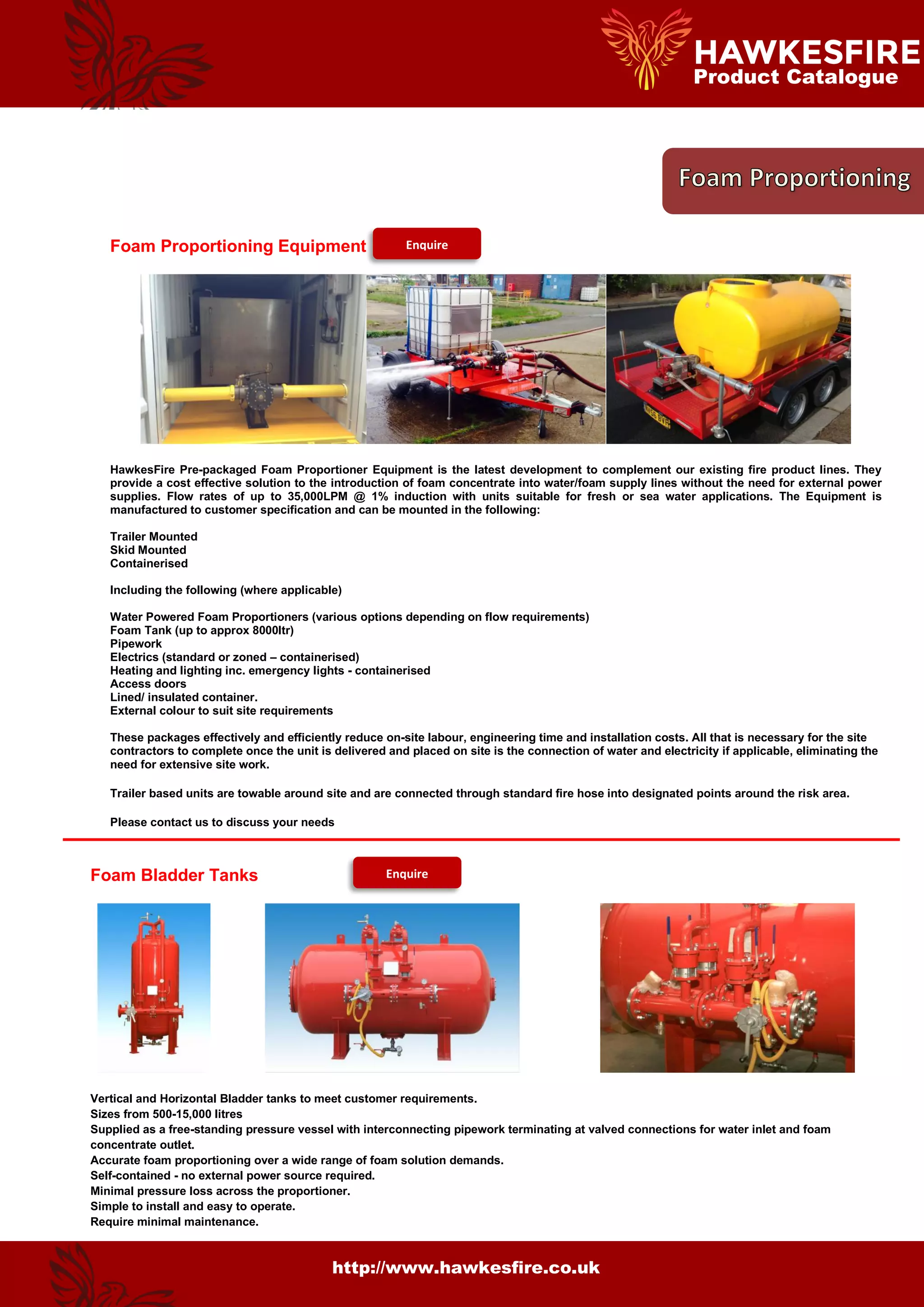 HAWKESFIRE
Product Catalogue

Foam Proportioning

Foam Proportioning Equipment
Enquire

HawkesFire Pre-packaged Foam Proportioner Equipment is the latest development to complement our existing fire product lines. They provide a cost effective solution to the introduction of foam concentrate into water/foam supply lines without the need for external power supplies. Flow rates of up to 35,000LPM @ 1% induction with units suitable for fresh or sea water applications. The Equipment is manufactured to customer specification and can be mounted in the following:

Trailer Mounted
Skid Mounted
Containerised

Including the following (where applicable)

Water Powered Foam Proportioners (various options depending on flow requirements)
Foam Tank (up to approx 8000ltr)
Pipework
Electrics (standard or zoned – containerised)
Heating and lighting inc. emergency lights - containerised
Access doors
Lined/ insulated container.
External colour to suit site requirements

These packages effectively and efficiently reduce on-site labour, engineering time and installation costs. All that is necessary for the site contractors to complete once the unit is delivered and placed on site is the connection of water and electricity if applicable, eliminating the need for extensive site work.

Trailer based units are towable around site and are connected through standard fire hose into designated points around the risk area.

Please contact us to discuss your needs

Foam Bladder Tanks
Enquire

Vertical and Horizontal Bladder tanks to meet customer requirements.
Sizes from 500-15,000 litres
Supplied as a free-standing pressure vessel with interconnecting pipework terminating at valved connections for water inlet and foam concentrate outlet.
Accurate foam proportioning over a wide range of foam solution demands.
Self-contained - no external power source required.
Minimal pressure loss across the proportioner.
Simple to install and easy to operate.
Require minimal maintenance.

http://www.hawkesfire.co.uk